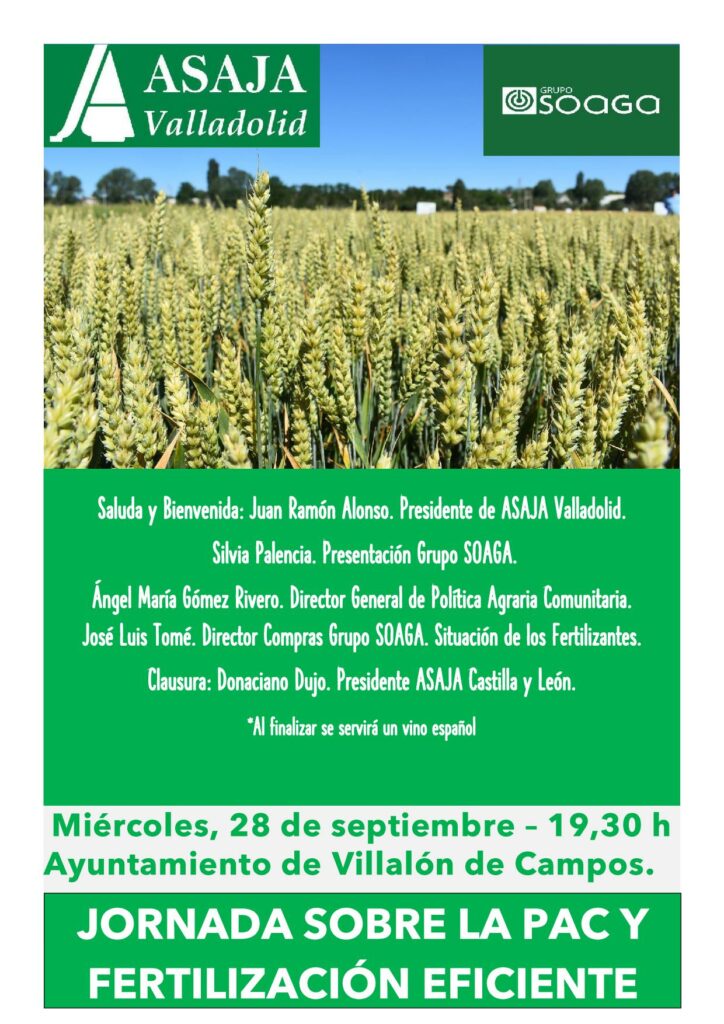 ASAJA
Valladolid

GRUPO
SOAGA

Saluda y Bienvenida: Juan Ramón Alonso. Presidente de ASAJA Valladolid.

Silvia Palencia. Presentación Grupo SOAGA.

Ángel María Gómez Rivero. Director General de Política Agraria Comunitaria.

José Luis Tomé. Director Compras Grupo SOAGA. Situación de los Fertilizantes.

Clausura: Donaciano Dujo. Presidente ASAJA Castilla y León.

*Al finalizar se servirá un vino español

Miércoles, 28 de septiembre – 19,30 h
Ayuntamiento de Villalón de Campos.

JORNADA SOBRE LA PAC Y FERTILIZACIÓN EFICIENTE